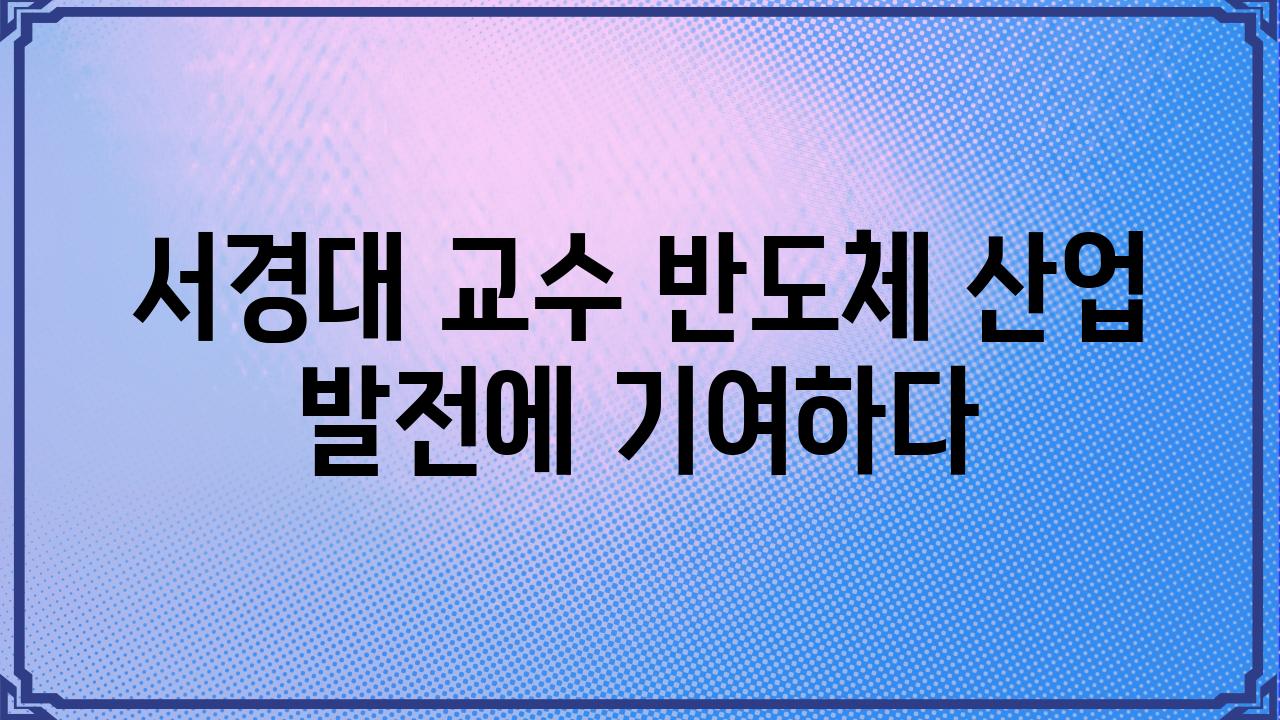 서경대 교수 반도체 산업 발전에 기여하다